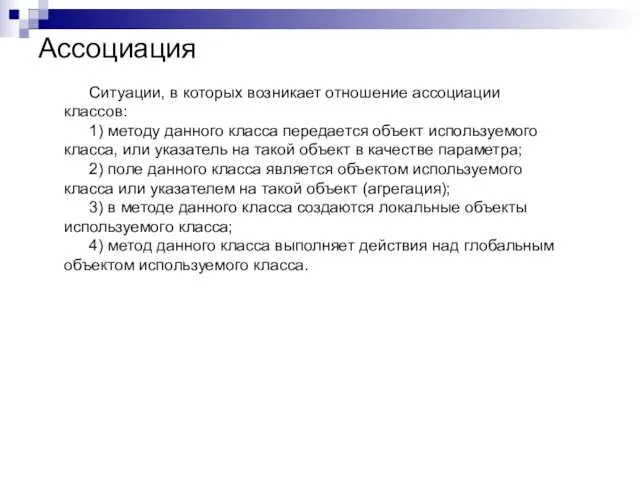 Ассоциация

Ситуации, в которых возникает отношение ассоциации классов:

1) методу данного класса передается объект используемого класса, или указатель на такой объект в качестве параметра;

2) поле данного класса является объектом используемого класса или указателем на такой объект (агрегация);

3) в методе данного класса создаются локальные объекты используемого класса;

4) метод данного класса выполняет действия над глобальным объектом используемого класса.